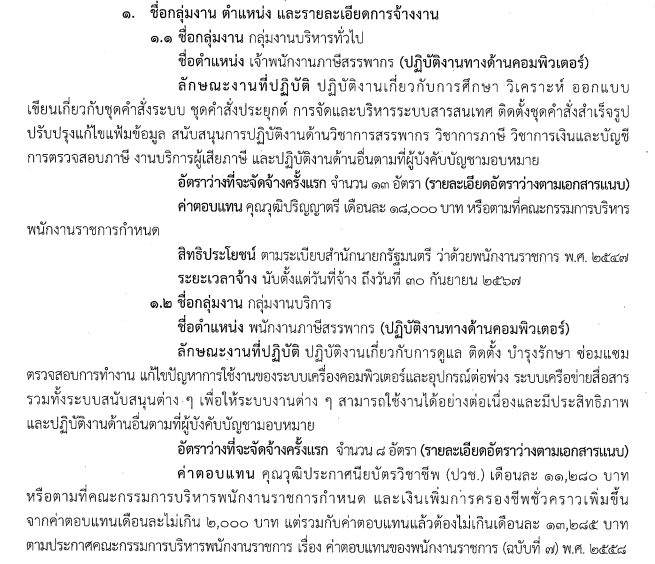 ๑. ชื่อกลุ่มงาน ตำแหน่ง และรายละเอียดการจ้างงาน

๑.๑ ชื่อกลุ่มงาน กลุ่มงานบริหารทั่วไป

ชื่อตำแหน่ง เจ้าพนักงานภาษีสรรพากร (ปฏิบัติงานทางด้านคอมพิวเตอร์)

ลักษณะงานที่ปฏิบัติ ปฏิบัติงานเกี่ยวกับการศึกษา วิเคราะห์ ออกแบบ เขียนเกี่ยวกับชุดคำสั่งระบบ ชุดคำสั่งประยุกต์ การจัดและบริหารระบบสารสนเทศ ติดตั้งชุดคำสั่งสำเร็จรูป ปรับปรุงแก้ไขแฟ้มข้อมูล สนับสนุนการปฏิบัติงานด้านวิชาการสรรพากร วิชาการภาษี วิชาการเงินและบัญชี การตรวจสอบภาษี งานบริการผู้เสียภาษี และปฏิบัติงานด้านอื่นตามที่ผู้บังคับบัญชามอบหมาย

อัตราว่างที่จะจัดจ้างครั้งแรก จำนวน ๑๓ อัตรา (รายละเอียดอัตราว่างตามเอกสารแนบ)

ค่าตอบแทน คุณวุฒิปริญญาตรี เดือนละ ๑๘,๐๐๐ บาท หรือตามที่คณะกรรมการบริหารพนักงานราชการกำหนด

สิทธิประโยชน์ ตามระเบียบสำนักนายกรัฐมนตรี ว่าด้วยพนักงานราชการ พ.ศ. ๒๕๔๗

ระยะเวลาจ้าง นับตั้งแต่วันที่จ้าง ถึงวันที่ ๓๐ กันยายน ๒๕๖๗

๑.๒ ชื่อกลุ่มงาน กลุ่มงานบริการ

ชื่อตำแหน่ง พนักงานภาษีสรรพากร (ปฏิบัติงานทางด้านคอมพิวเตอร์)

ลักษณะงานที่ปฏิบัติ ปฏิบัติงานเกี่ยวกับการดูแล ติดตั้ง บำรุงรักษา ซ่อมแซม ตรวจสอบการทำงาน แก้ไขปัญหาการใช้งานของระบบเครื่องคอมพิวเตอร์และอุปกรณ์ต่อพ่วง ระบบเครือข่ายสื่อสาร รวมทั้งระบบสนับสนุนต่าง ๆ เพื่อให้ระบบงานต่าง ๆ สามารถใช้งานได้อย่างต่อเนื่องและมีประสิทธิภาพ และปฏิบัติงานด้านอื่นตามที่ผู้บังคับบัญชามอบหมาย

อัตราว่างที่จะจัดจ้างครั้งแรก จำนวน ๘ อัตรา (รายละเอียดอัตราว่างตามเอกสารแนบ)

ค่าตอบแทน คุณวุฒิประกาศนียบัตรวิชาชีพ (ปวช.) เดือนละ ๑๑,๒๘๐ บาท หรือตามที่คณะกรรมการบริหารพนักงานราชการกำหนด และเงินเพิ่มการครองชีพชั่วคราวเพิ่มขึ้นจากค่าตอบแทนเดือนละไม่เกิน ๒,๐๐๐ บาท แต่รวมกับค่าตอบแทนแล้วต้องไม่เกินเดือนละ ๑๓,๒๘๕ บาท ตามประกาศคณะกรรมการบริหารพนักงานราชการ เรื่อง ค่าตอบแทนของพนักงานราชการ (ฉบับที่ ๗) พ.ศ. ๒๕๕๘